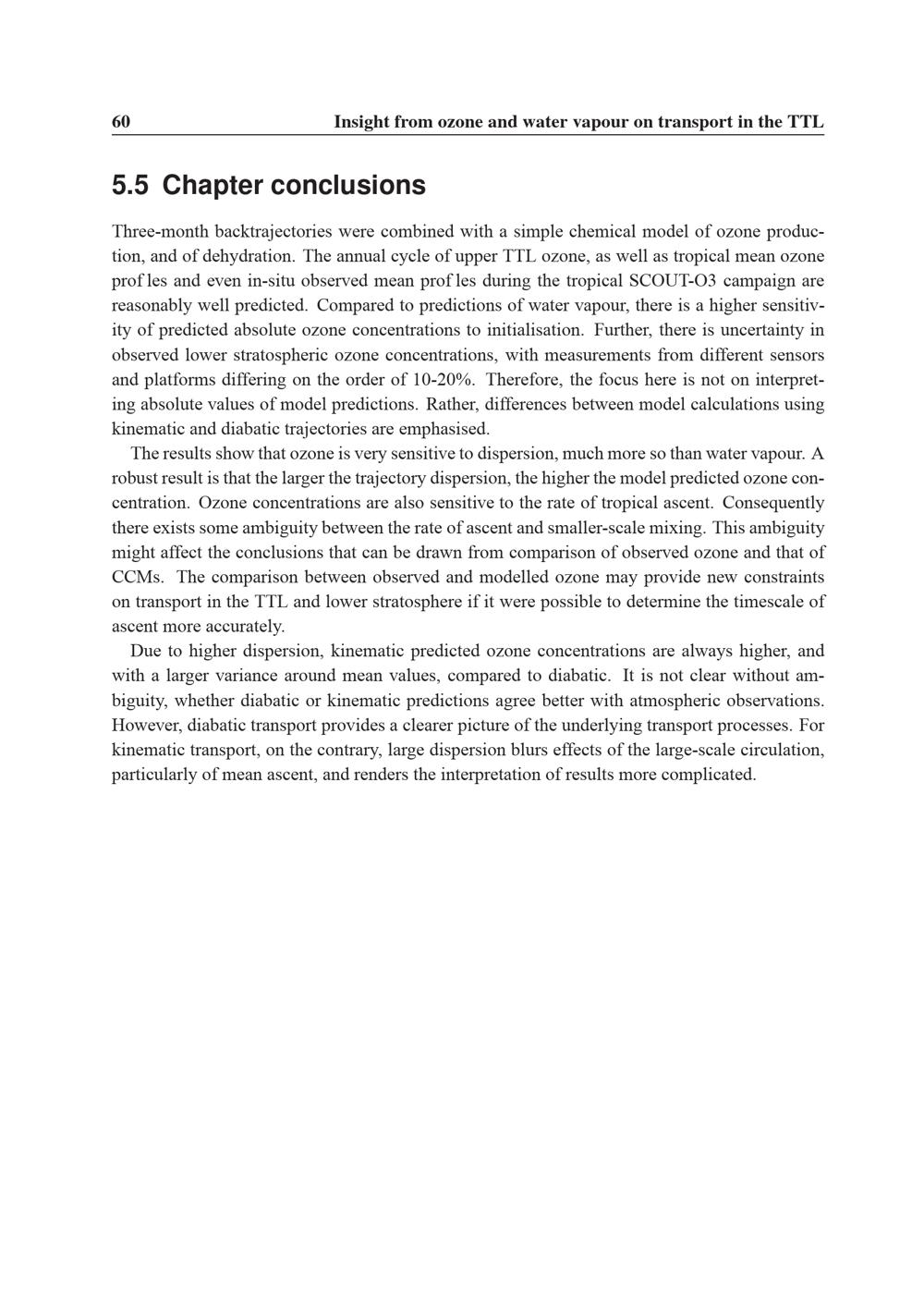 60 Insight from ozone and water vapour on transport in the TTL

5.5 Chapter conclusions

Three-month backtrajectories were combined with a simple chemical model of ozone production, and of dehydration. The annual cycle of upper TTL ozone, as well as tropical mean ozone prof les and even in-situ observed mean prof les during the tropical SCOUT-O3 campaign are reasonably well predicted. Compared to predictions of water vapour, there is a higher sensitivity of predicted absolute ozone concentrations to initialisation. Further, there is uncertainty in observed lower stratospheric ozone concentrations, with measurements from different sensors and platforms differing on the order of 10-20%. Therefore, the focus here is not on interpreting absolute values of model predictions. Rather, differences between model calculations using kinematic and diabatic trajectories are emphasised.

The results show that ozone is very sensitive to dispersion, much more so than water vapour. A robust result is that the larger the trajectory dispersion, the higher the model predicted ozone concentration. Ozone concentrations are also sensitive to the rate of tropical ascent. Consequently there exists some ambiguity between the rate of ascent and smaller-scale mixing. This ambiguity might affect the conclusions that can be drawn from comparison of observed ozone and that of CCMs. The comparison between observed and modelled ozone may provide new constraints on transport in the TTL and lower stratosphere if it were possible to determine the timescale of ascent more accurately.

Due to higher dispersion, kinematic predicted ozone concentrations are always higher, and with a larger variance around mean values, compared to diabatic. It is not clear without ambiguity, whether diabatic or kinematic predictions agree better with atmospheric observations. However, diabatic transport provides a clearer picture of the underlying transport processes. For kinematic transport, on the contrary, large dispersion blurs effects of the large-scale circulation, particularly of mean ascent, and renders the interpretation of results more complicated.